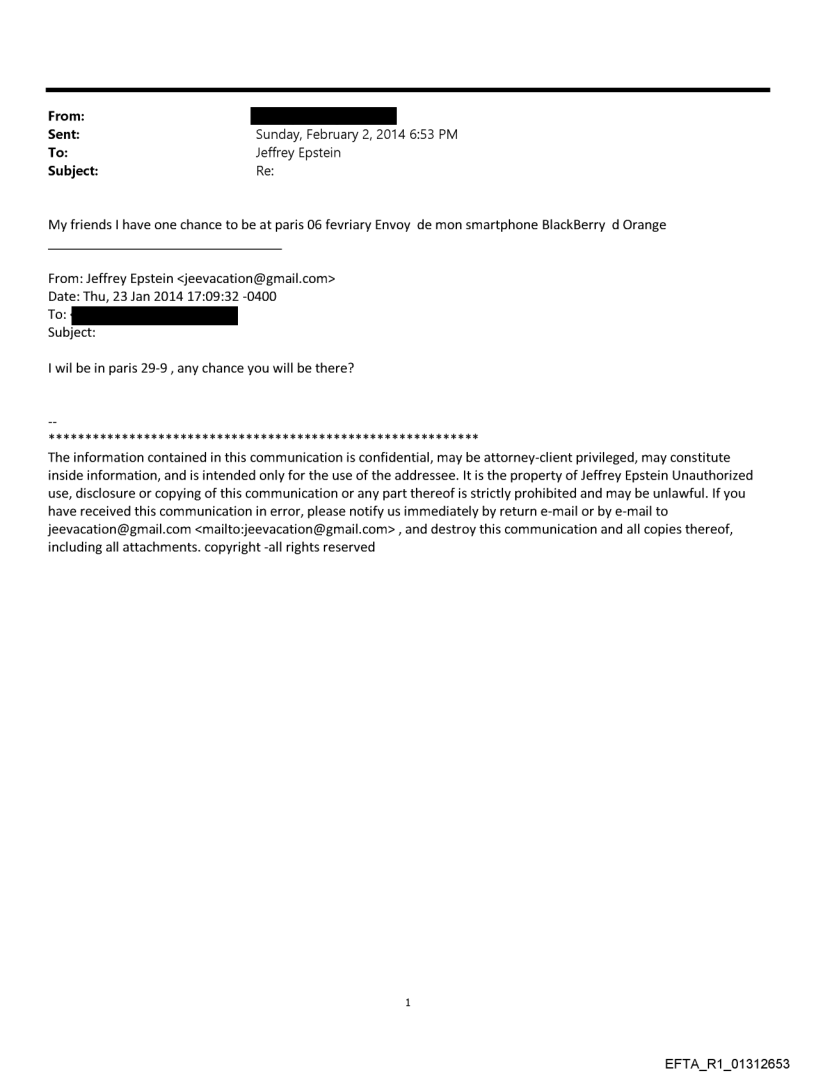 From:
Sent: Sunday, February 2, 2014 6:53 PM
To: Jeffrey Epstein
Subject: Re:

My friends I have one chance to be at paris 06 fevriary Envoy de mon smartphone BlackBerry d Orange

From: Jeffrey Epstein <jeevacation@gmail.com>
Date: Thu, 23 Jan 2014 17:09:32 -0400
To:
Subject:

I wil be in paris 29-9 , any chance you will be there?

--
************************************************************
The information contained in this communication is confidential, may be attorney-client privileged, may constitute inside information, and is intended only for the use of the addressee. It is the property of Jeffrey Epstein Unauthorized use, disclosure or copying of this communication or any part thereof is strictly prohibited and may be unlawful. If you have received this communication in error, please notify us immediately by return e-mail or by e-mail to jeevacation@gmail.com <mailto:jeevacation@gmail.com> , and destroy this communication and all copies thereof, including all attachments. copyright -all rights reserved

1

EFTA_R1_01312653